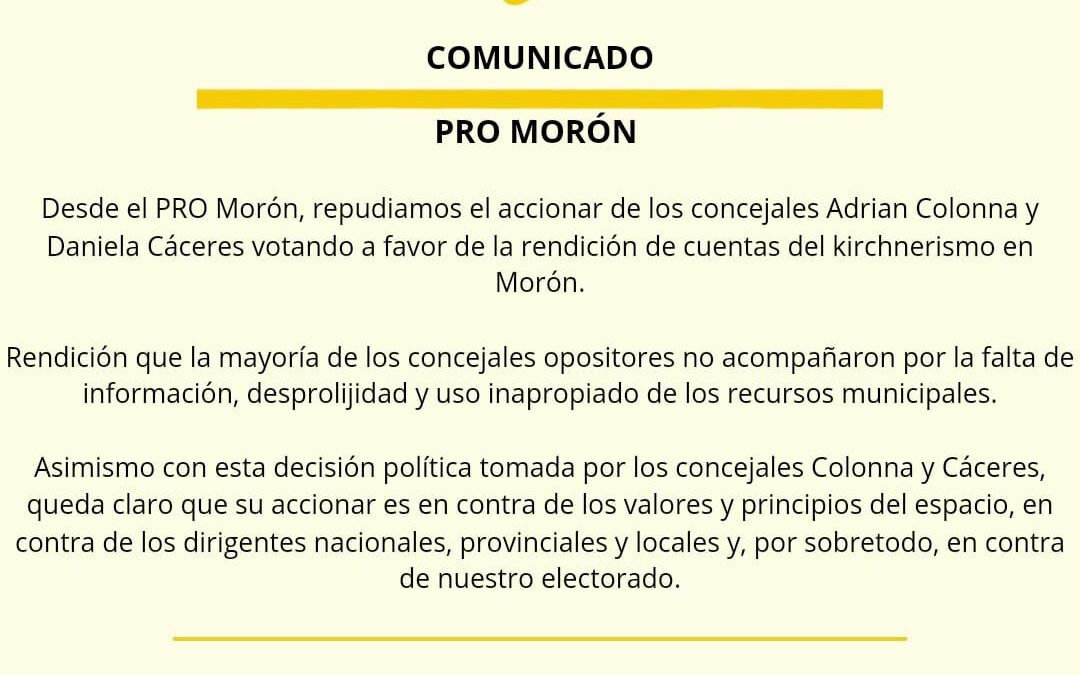 COMUNICADO

PRO MORÓN

Desde el PRO Morón, repudiamos el accionar de los concejales Adrian Colonna y Daniela Cáceres votando a favor de la rendición de cuentas del kirchnerismo en Morón.

Rendición que la mayoría de los concejales opositores no acompañaron por la falta de información, desprolijidad y uso inapropiado de los recursos municipales.

Asimismo con esta decisión política tomada por los concejales Colonna y Cáceres, queda claro que su accionar es en contra de los valores y principios del espacio, en contra de los dirigentes nacionales, provinciales y locales y, por sobretodo, en contra de nuestro electorado.